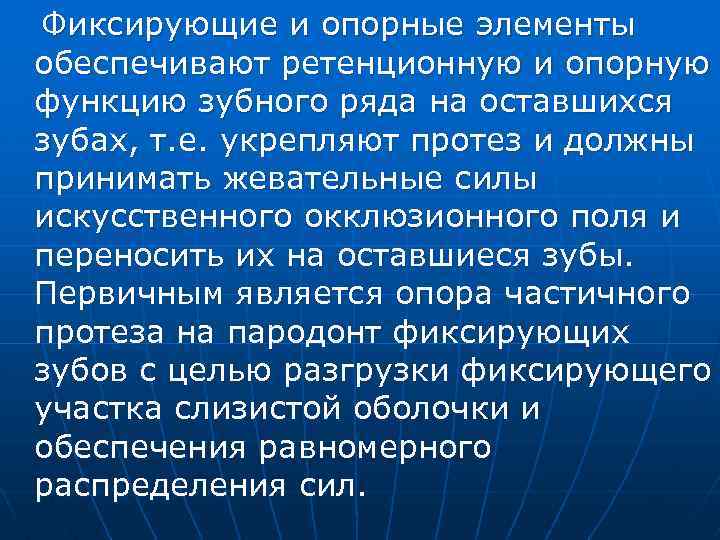 Фиксирующие и опорные элементы обеспечивают ретенционную и опорную функцию зубного ряда на оставшихся зубах, т.е. укрепляют протез и должны принимать жевательные силы искусственного окклюзионного поля и переносить их на оставшиеся зубы. Первичным является опора частичного протеза на пародонт фиксирующих зубов с целью разгрузки фиксирующего участка слизистой оболочки и обеспечения равномерного распределения сил.